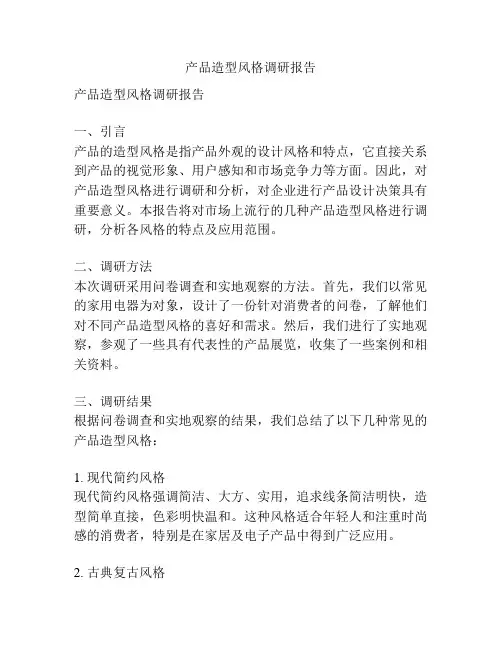 产品造型风格调研报告

产品造型风格调研报告

一、引言
产品的造型风格是指产品外观的设计风格和特点，它直接关系到产品的视觉形象、用户感知和市场竞争力等方面。因此，对产品造型风格进行调研和分析，对企业进行产品设计决策具有重要意义。本报告将对市场上流行的几种产品造型风格进行调研，分析各风格的特点及应用范围。

二、调研方法
本次调研采用问卷调查和实地观察的方法。首先，我们以常见的家用电器为对象，设计了一份针对消费者的问卷，了解他们对不同产品造型风格的喜好和需求。然后，我们进行了实地观察，参观了一些具有代表性的产品展览，收集了一些案例和相关资料。

三、调研结果
根据问卷调查和实地观察的结果，我们总结了以下几种常见的产品造型风格：

1. 现代简约风格
现代简约风格强调简洁、大方、实用，追求线条简洁明快，造型简单直接，色彩明快温和。这种风格适合年轻人和注重时尚感的消费者，特别是在家居及电子产品中得到广泛应用。

2. 古典复古风格